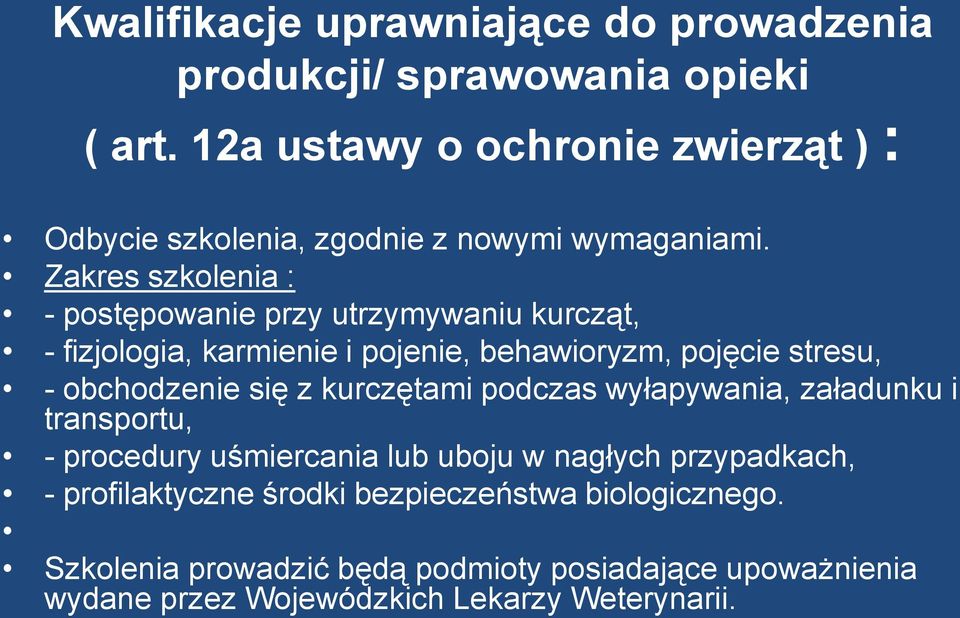 Kwalifikacje uprawniające do prowadzenia produkcji/ sprawowania opieki
( art. 12a ustawy o ochronie zwierząt ) :

• Odbycie szkolenia, zgodnie z nowymi wymaganiami.
• Zakres szkolenia :
• - postępowanie przy utrzymywaniu kurcząt,
• - fizjologia, karmienie i pojenie, behawioryzm, pojęcie stresu,
• - obchodzenie się z kurczętami podczas wyłapywania, załadunku i transportu,
• - procedury uśmiercania lub uboju w nagłych przypadkach,
• - profilaktyczne środki bezpieczeństwa biologicznego.
•
• Szkolenia prowadzić będą podmioty posiadające upoważnienia wydane przez Wojewódzkich Lekarzy Weterynarii.